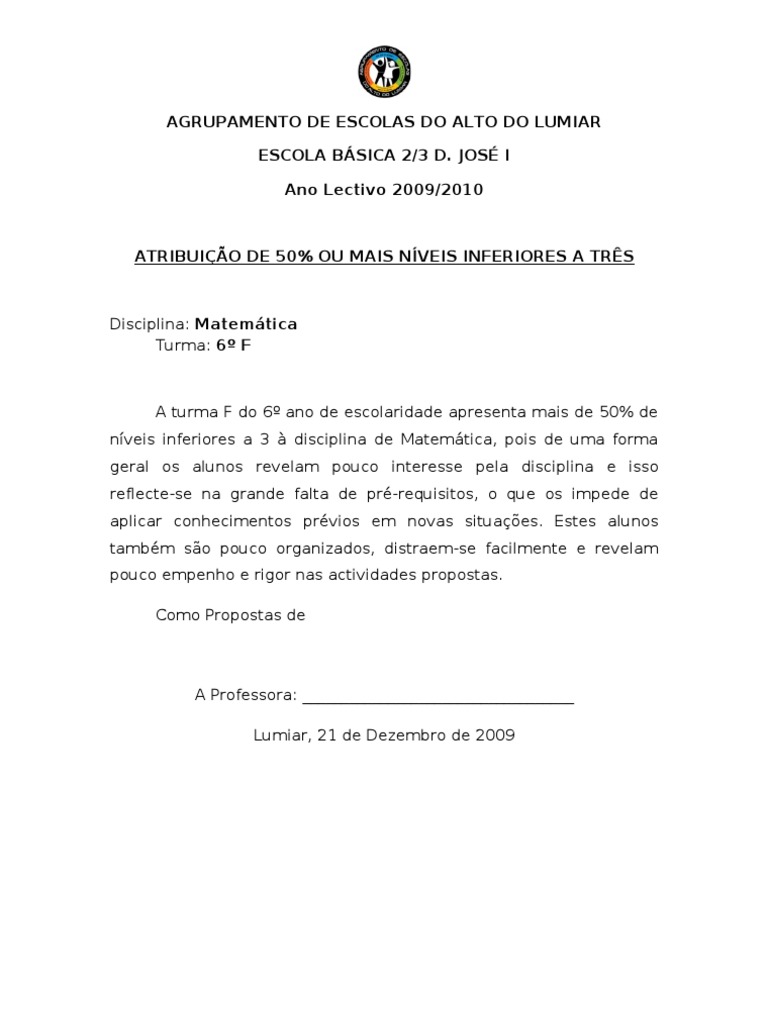 AGRUPAMENTO DE ESCOLAS DO ALTO DO LUMIAR

ESCOLA BÁSICA 2/3 D. JOSÉ I

Ano Lectivo 2009/2010

ATRIBUIÇÃO DE 50% OU MAIS NÍVEIS INFERIORES A TRÊS

Disciplina: Matemática
Turma: 6º F

A turma F do 6º ano de escolaridade apresenta mais de 50% de níveis inferiores a 3 à disciplina de Matemática, pois de uma forma geral os alunos revelam pouco interesse pela disciplina e isso reflecte-se na grande falta de pré-requisitos, o que os impede de aplicar conhecimentos prévios em novas situações. Estes alunos também são pouco organizados, distraem-se facilmente e revelam pouco empenho e rigor nas actividades propostas.

Como Propostas de

A Professora: ___________________________________

Lumiar, 21 de Dezembro de 2009